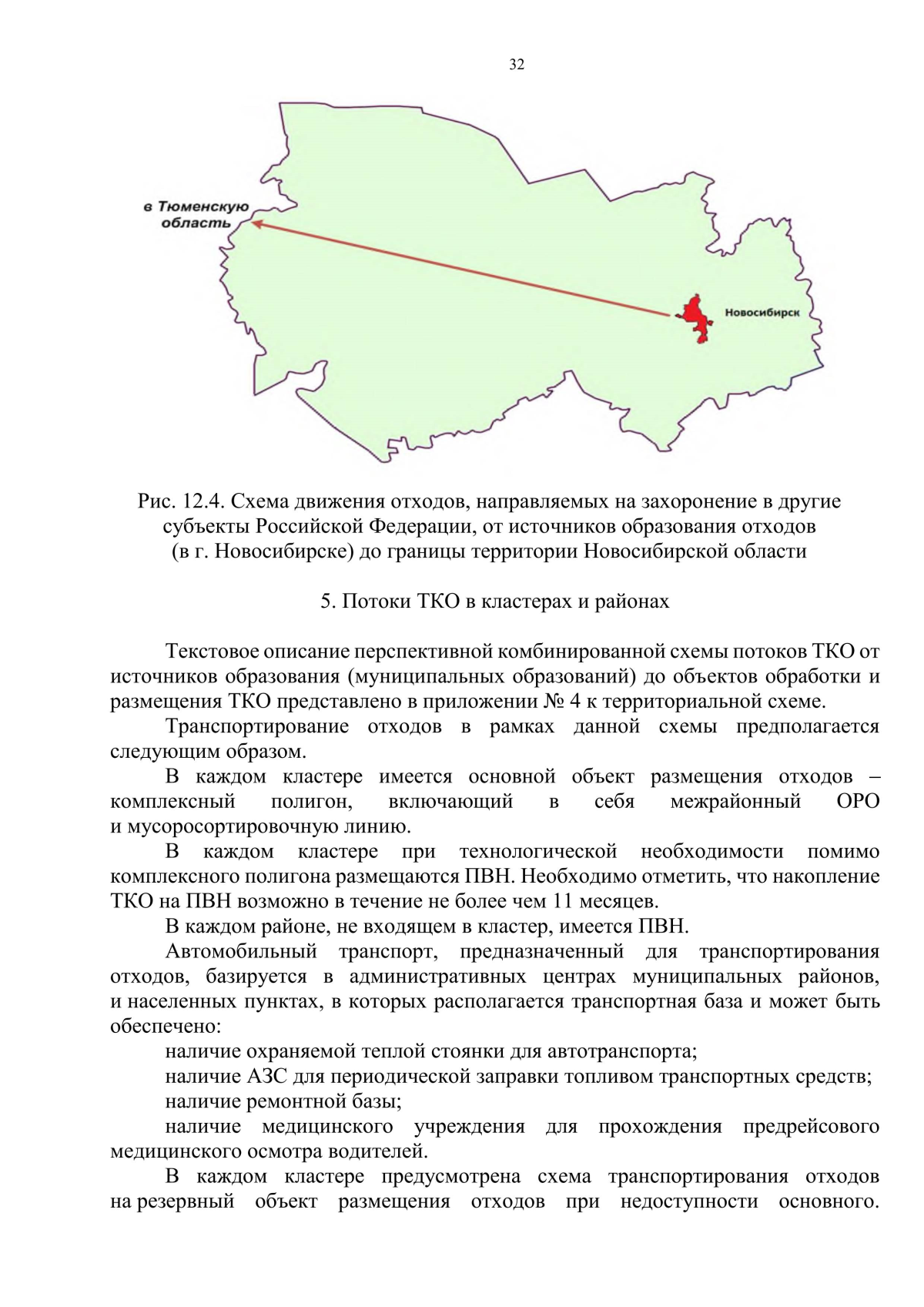 32

в Тюменскую область

Новосибирск

Рис. 12.4. Схема движения отходов, направляемых на захоронение в другие субъекты Российской Федерации, от источников образования отходов (в г. Новосибирске) до границы территории Новосибирской области

5. Потоки ТКО в кластерах и районах

Текстовое описание перспективной комбинированной схемы потоков ТКО от источников образования (муниципальных образований) до объектов обработки и размещения ТКО представлено в приложении № 4 к территориальной схеме.

Транспортирование отходов в рамках данной схемы предполагается следующим образом.

В каждом кластере имеется основной объект размещения отходов – комплексный полигон, включающий в себя межрайонный ОРО и мусоросортировочную линию.

В каждом кластере при технологической необходимости помимо комплексного полигона размещаются ПВН. Необходимо отметить, что накопление ТКО на ПВН возможно в течение не более чем 11 месяцев.

В каждом районе, не входящем в кластер, имеется ПВН.

Автомобильный транспорт, предназначенный для транспортирования отходов, базируется в административных центрах муниципальных районов, и населенных пунктах, в которых располагается транспортная база и может быть обеспечено:

наличие охраняемой теплой стоянки для автотранспорта;

наличие АЗС для периодической заправки топливом транспортных средств;

наличие ремонтной базы;

наличие медицинского учреждения для прохождения предрейсового медицинского осмотра водителей.

В каждом кластере предусмотрена схема транспортирования отходов на резервный объект размещения отходов при недоступности основного.